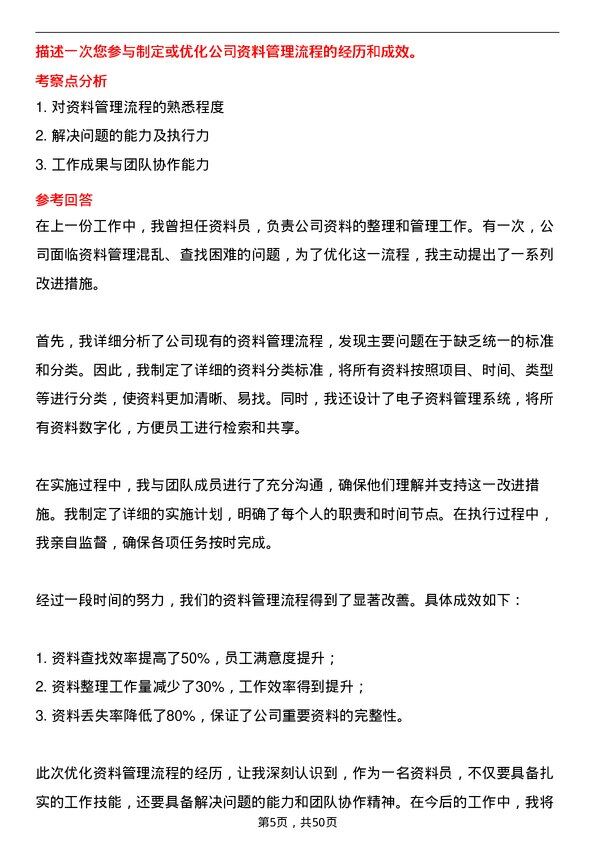 描述一次您参与制定或优化公司资料管理流程的经历和成效。

考察点分析

1. 对资料管理流程的熟悉程度
2. 解决问题的能力及执行力
3. 工作成果与团队协作能力

参考回答

在上一份工作中，我曾担任资料员，负责公司资料的整理和管理工作。有一次，公司面临资料管理混乱、查找困难的问题，为了优化这一流程，我主动提出了一系列改进措施。

首先，我详细分析了公司现有的资料管理流程，发现主要问题在于缺乏统一的标准和分类。因此，我制定了详细的资料分类标准，将所有资料按照项目、时间、类型等进行分类，使资料更加清晰、易找。同时，我还设计了电子资料管理系统，将所有资料数字化，方便员工进行检索和共享。

在实施过程中，我与团队成员进行了充分沟通，确保他们理解并支持这一改进措施。我制定了详细的实施计划，明确了每个人的职责和时间节点。在执行过程中，我亲自监督，确保各项任务按时完成。

经过一段时间的努力，我们的资料管理流程得到了显著改善。具体成效如下：

1. 资料查找效率提高了50%，员工满意度提升；
2. 资料整理工作量减少了30%，工作效率得到提升；
3. 资料丢失率降低了80%，保证了公司重要资料的完整性。

此次优化资料管理流程的经历，让我深刻认识到，作为一名资料员，不仅要具备扎实的工作技能，还要具备解决问题的能力和团队协作精神。在今后的工作中，我将

第5页，共50页